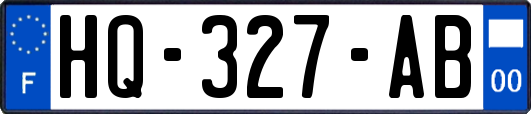 F

HQ-327-AB

00